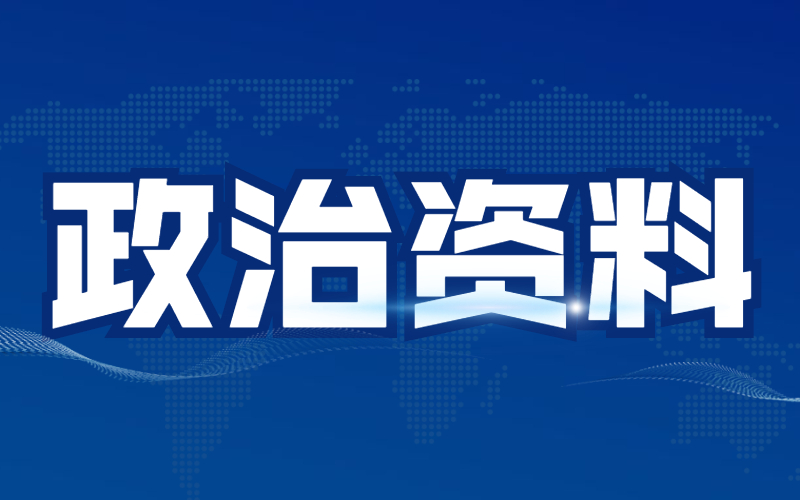 政治资料